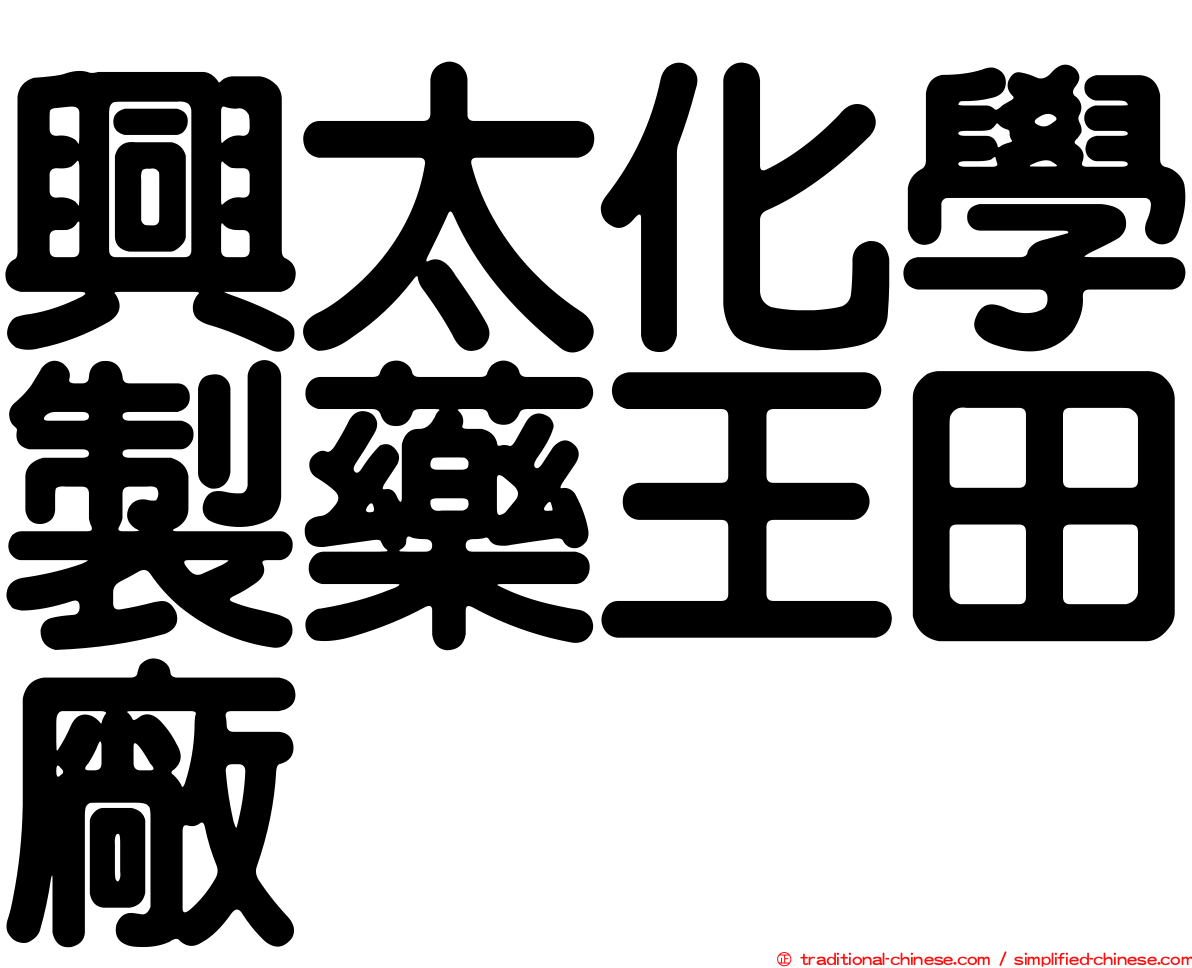 興太化學製藥王田廠

㊣ traditional-chinese.com / simplified-chinese.com